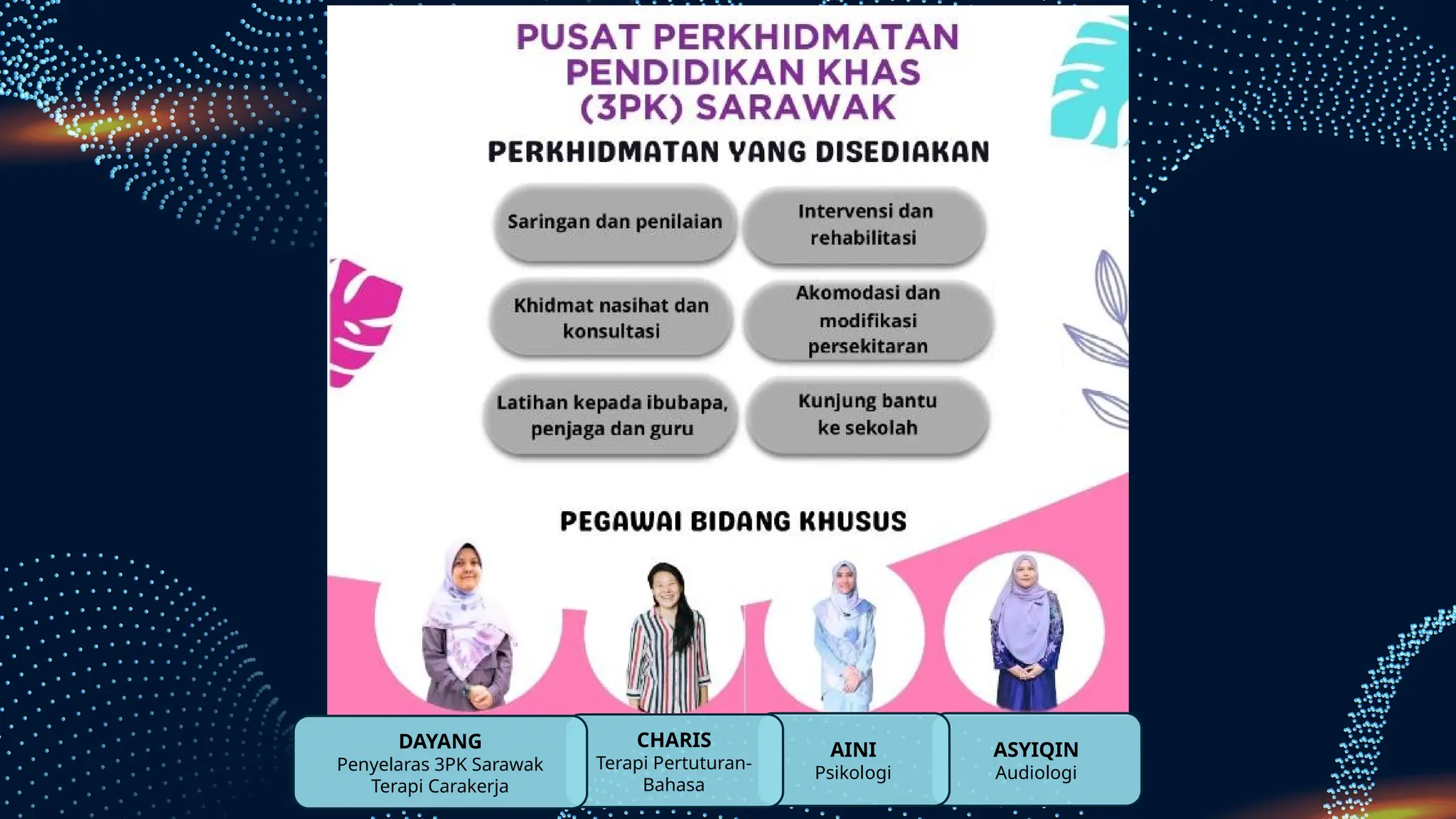 PUSAT PERKHIDMATAN PENDIDIKAN KHAS (3PK) SARAWAK

PERKHIDMATAN YANG DISEDIAKAN

Saringan dan penilaian

Intervensi dan rehabilitasi

Khidmat nasihat dan konsultasi

Akomodasi dan modifikasi persekitaran

Latihan kepada ibubapa, penjaga dan guru

Kunjung bantu ke sekolah

PEGAWAI BIDANG KHUSUS

DAYANG
Penyelaras 3PK Sarawak
Terapi Carakerja

CHARIS
Terapi Pertuturan-Bahasa

AINI
Psikologi

ASYIQIN
Audiologi